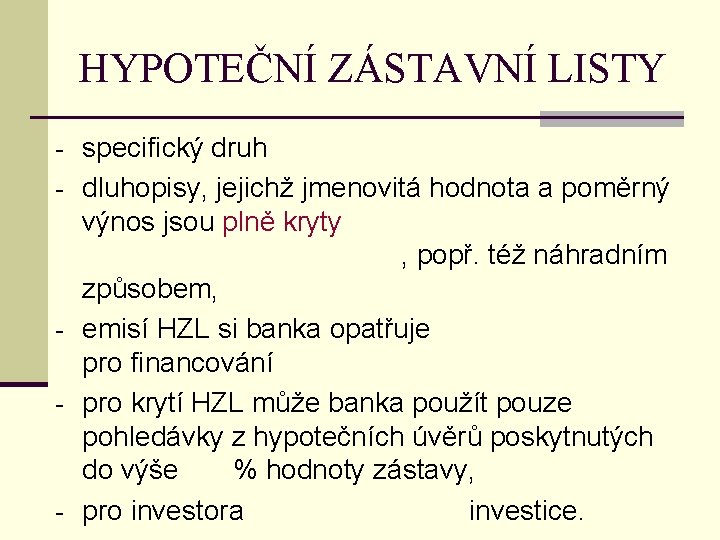 HYPOTEČNÍ ZÁSTAVNÍ LISTY

- specifický druh
- dluhopisy, jejichž jmenovitá hodnota a poměrný výnos jsou plně kryty , popř. též náhradním způsobem,
- emisí HZL si banka opatřuje pro financování
- pro krytí HZL může banka použít pouze pohledávky z hypotečních úvěrů poskytnutých do výše % hodnoty zástavy,
- pro investora investice.